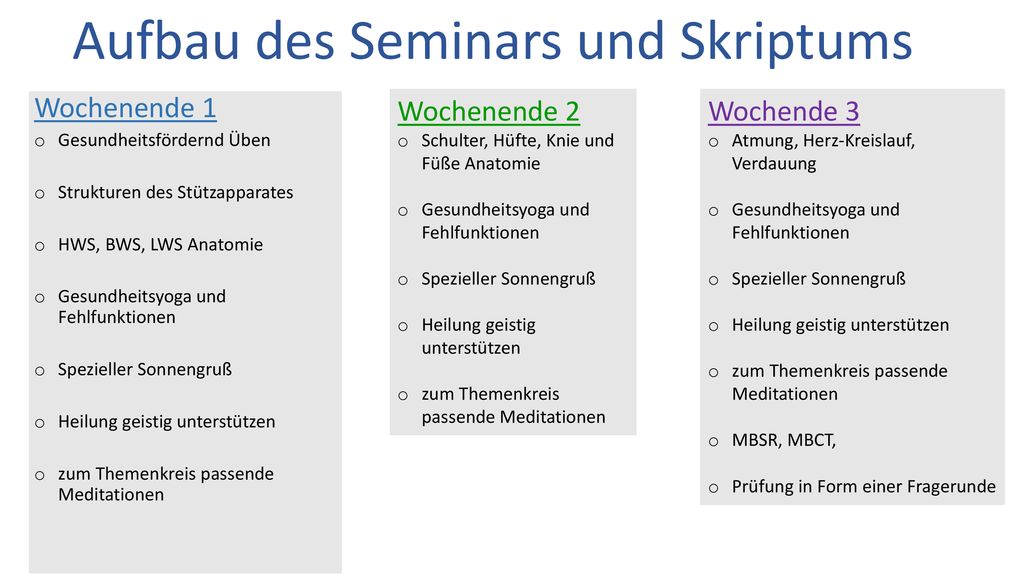 Aufbau des Seminars und Skriptums

Wochenende 1
o Gesundheitsfördernd Üben
o Strukturen des Stützapparates
o HWS, BWS, LWS Anatomie
o Gesundheitsyoga und Fehlfunktionen
o Spezieller Sonnengruß
o Heilung geistig unterstützen
o zum Themenkreis passende Meditationen

Wochenende 2
o Schulter, Hüfte, Knie und Füße Anatomie
o Gesundheitsyoga und Fehlfunktionen
o Spezieller Sonnengruß
o Heilung geistig unterstützen
o zum Themenkreis passende Meditationen

Wochende 3
o Atmung, Herz-Kreislauf, Verdauung
o Gesundheitsyoga und Fehlfunktionen
o Spezieller Sonnengruß
o Heilung geistig unterstützen
o zum Themenkreis passende Meditationen
o MBSR, MBCT,
o Prüfung in Form einer Fragerunde